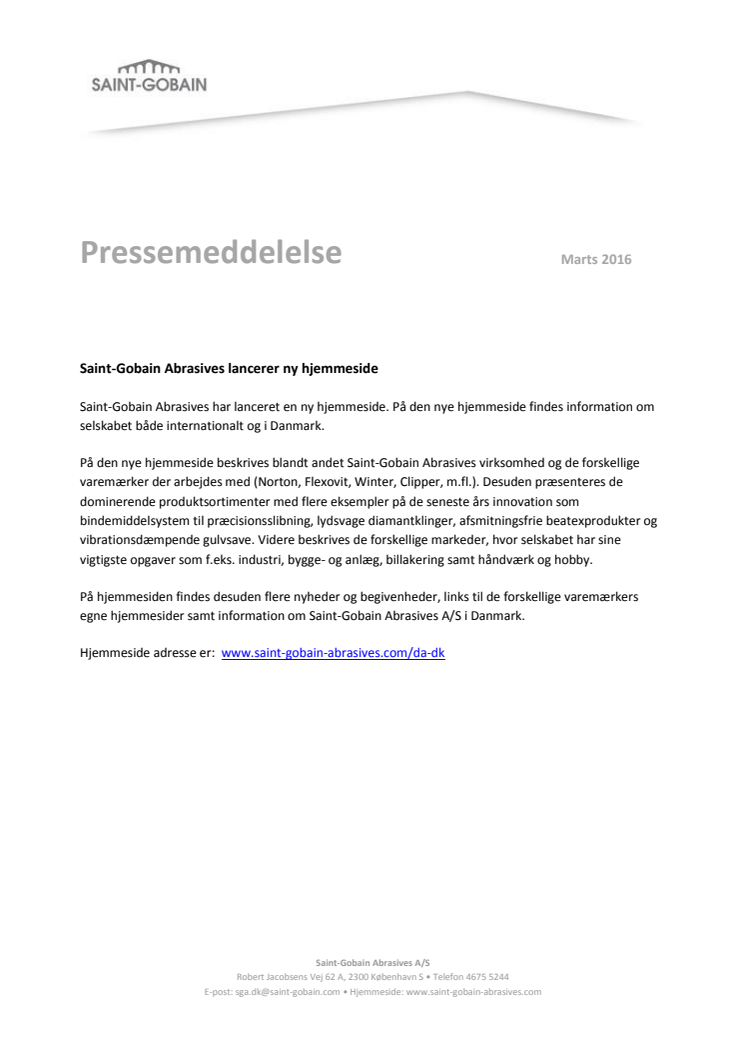 SAINT-GOBAIN

Pressemeddelelse

Marts 2016

Saint-Gobain Abrasives lancerer ny hjemmeside

Saint-Gobain Abrasives har lanceret en ny hjemmeside. På den nye hjemmeside findes information om selskabet både internationalt og i Danmark.

På den nye hjemmeside beskrives blandt andet Saint-Gobain Abrasives virksomhed og de forskellige varemærker der arbejdes med (Norton, Flexovit, Winter, Clipper, m.fl.). Desuden præsenteres de dominerende produktsortimenter med flere eksempler på de seneste års innovation som bindemiddelsystem til præcisionsslibning, lydsvage diamantklinger, afsmitningsfrie beatexprodukter og vibrationsdæmpende gulvsave. Videre beskrives de forskellige markeder, hvor selskabet har sine vigtigste opgaver som f.eks. industri, bygge- og anlæg, billakering samt håndværk og hobby.

På hjemmesiden findes desuden flere nyheder og begivenheder, links til de forskellige varemærkers egne hjemmesider samt information om Saint-Gobain Abrasives A/S i Danmark.

Hjemmeside adresse er: www.saint-gobain-abrasives.com/da-dk

Saint-Gobain Abrasives A/S
Robert Jacobsens Vej 62 A, 2300 København S • Telefon 4675 5244
E-post: sga.dk@saint-gobain.com • Hjemmeside: www.saint-gobain-abrasives.com